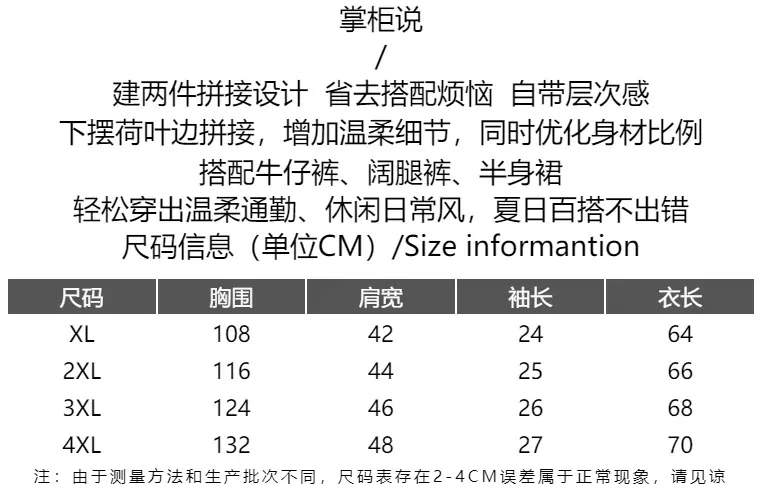 掌柜说
/
建两件拼接设计 省去搭配烦恼 自带层次感
下摆荷叶边拼接，增加温柔细节，同时优化身材比例
搭配牛仔裤、阔腿裤、半身裙
轻松穿出温柔通勤、休闲日常风，夏日百搭不出错
尺码信息（单位CM）/Size informantion

| 尺码 | 胸围 | 肩宽 | 袖长 | 衣长 |
|---|---|---|---|---|
| XL | 108 | 42 | 24 | 64 |
| 2XL | 116 | 44 | 25 | 66 |
| 3XL | 124 | 46 | 26 | 68 |
| 4XL | 132 | 48 | 27 | 70 |

注：由于测量方法和生产批次不同，尺码表存在2-4CM误差属于正常现象，请见谅